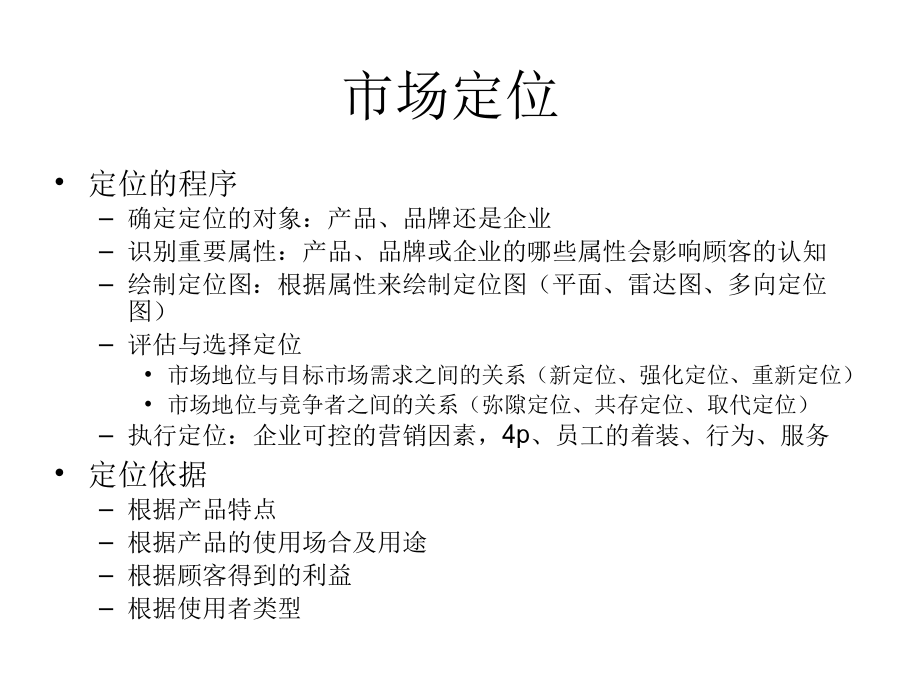 市场定位

• 定位的程序
 – 确定定位的对象：产品、品牌还是企业
 – 识别重要属性：产品、品牌或企业的哪些属性会影响顾客的认知
 – 绘制定位图：根据属性来绘制定位图（平面、雷达图、多向定位图）
 – 评估与选择定位
  • 市场地位与目标市场需求之间的关系（新定位、强化定位、重新定位）
  • 市场地位与竞争者之间的关系（弥隙定位、共存定位、取代定位）
 – 执行定位：企业可控的营销因素，4p、员工的着装、行为、服务
• 定位依据
 – 根据产品特点
 – 根据产品的使用场合及用途
 – 根据顾客得到的利益
 – 根据使用者类型